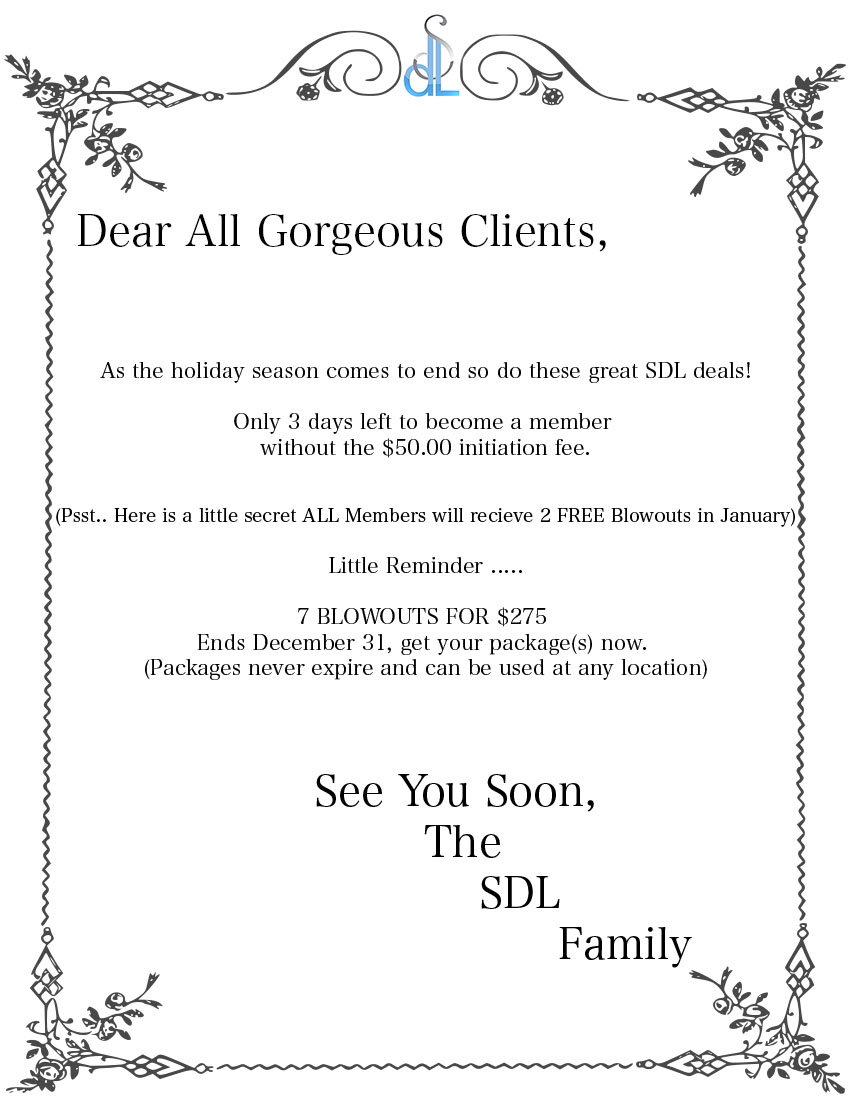 SdL

Dear All Gorgeous Clients,

As the holiday season comes to end so do these great SDL deals!

Only 3 days left to become a member
without the $50.00 initiation fee.

(Psst.. Here is a little secret ALL Members will recieve 2 FREE Blowouts in January)

Little Reminder .....

7 BLOWOUTS FOR $275
Ends December 31, get your package(s) now.
(Packages never expire and can be used at any location)

See You Soon,
The
SDL
Family